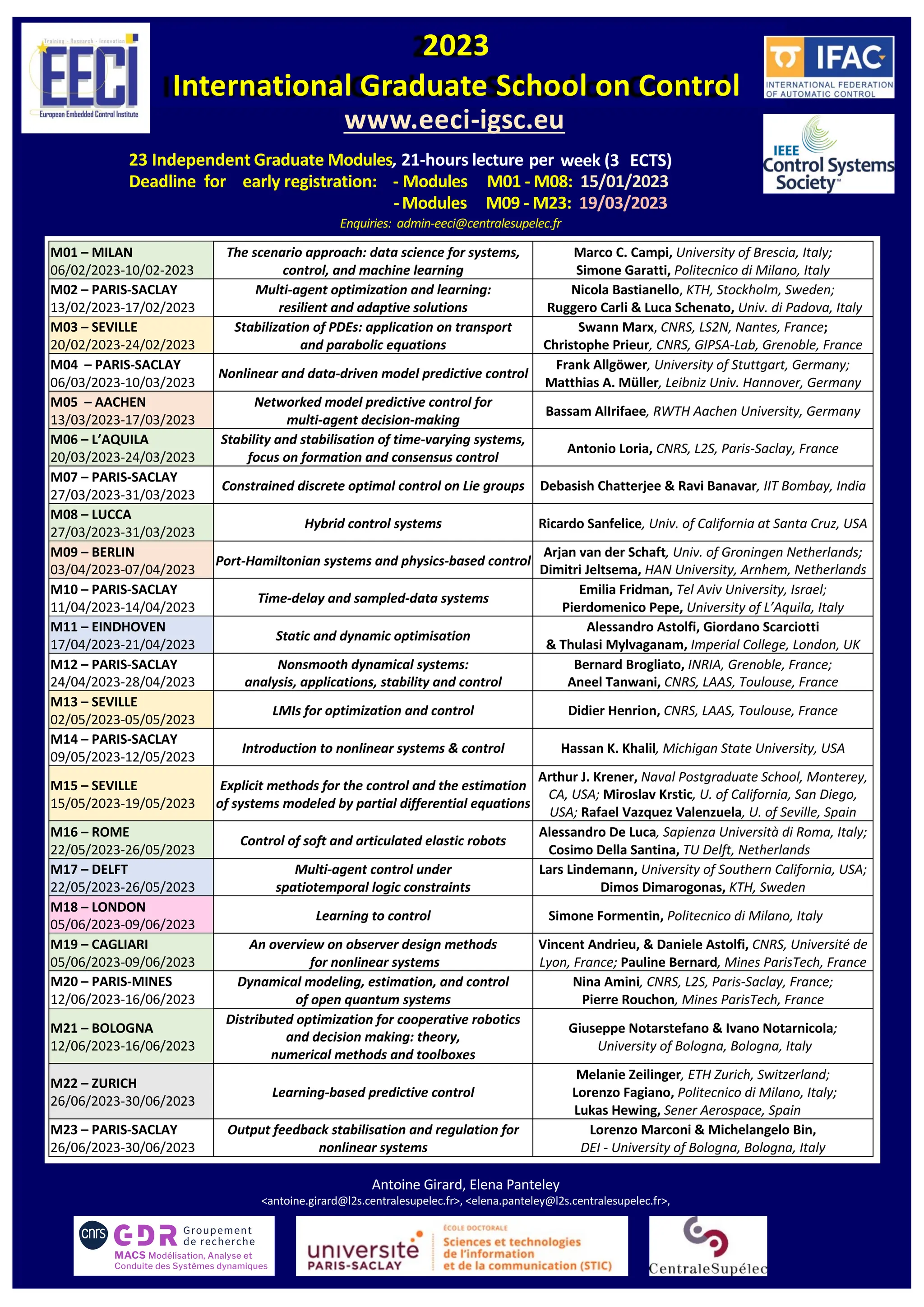 Training - Research - Innovation
EECI
European Embedded Control Institute

2023
International Graduate School on Control
www.eeci-igsc.eu

IFAC
INTERNATIONAL FEDERATION OF AUTOMATIC CONTROL

IEEE Control Systems Society

23 Independent Graduate Modules, 21-hours lecture per week (3 ECTS)
Deadline for early registration: - Modules M01 - M08: 15/01/2023
- Modules M09 - M23: 19/03/2023
Enquiries: admin-eeci@centralesupelec.fr

| | | |
|---|---|---|
| M01 – MILAN 06/02/2023-10/02-2023 | The scenario approach: data science for systems, control, and machine learning | Marco C. Campi, University of Brescia, Italy; Simone Garatti, Politecnico di Milano, Italy |
| M02 – PARIS-SACLAY 13/02/2023-17/02/2023 | Multi-agent optimization and learning: resilient and adaptive solutions | Nicola Bastianello, KTH, Stockholm, Sweden; Ruggero Carli & Luca Schenato, Univ. di Padova, Italy |
| M03 – SEVILLE 20/02/2023-24/02/2023 | Stabilization of PDEs: application on transport and parabolic equations | Swann Marx, CNRS, LS2N, Nantes, France; Christophe Prieur, CNRS, GIPSA-Lab, Grenoble, France |
| M04 – PARIS-SACLAY 06/03/2023-10/03/2023 | Nonlinear and data-driven model predictive control | Frank Allgöwer, University of Stuttgart, Germany; Matthias A. Müller, Leibniz Univ. Hannover, Germany |
| M05 – AACHEN 13/03/2023-17/03/2023 | Networked model predictive control for multi-agent decision-making | Bassam Allrifaee, RWTH Aachen University, Germany |
| M06 – L'AQUILA 20/03/2023-24/03/2023 | Stability and stabilisation of time-varying systems, focus on formation and consensus control | Antonio Loria, CNRS, L2S, Paris-Saclay, France |
| M07 – PARIS-SACLAY 27/03/2023-31/03/2023 | Constrained discrete optimal control on Lie groups | Debasish Chatterjee & Ravi Banavar, IIT Bombay, India |
| M08 – LUCCA 27/03/2023-31/03/2023 | Hybrid control systems | Ricardo Sanfelice, Univ. of California at Santa Cruz, USA |
| M09 – BERLIN 03/04/2023-07/04/2023 | Port-Hamiltonian systems and physics-based control | Arjan van der Schaft, Univ. of Groningen Netherlands; Dimitri Jeltsema, HAN University, Arnhem, Netherlands |
| M10 – PARIS-SACLAY 11/04/2023-14/04/2023 | Time-delay and sampled-data systems | Emilia Fridman, Tel Aviv University, Israel; Pierdomenico Pepe, University of L'Aquila, Italy |
| M11 – EINDHOVEN 17/04/2023-21/04/2023 | Static and dynamic optimisation | Alessandro Astolfi, Giordano Scarciotti & Thulasi Mylvaganam, Imperial College, London, UK |
| M12 – PARIS-SACLAY 24/04/2023-28/04/2023 | Nonsmooth dynamical systems: analysis, applications, stability and control | Bernard Brogliato, INRIA, Grenoble, France; Aneel Tanwani, CNRS, LAAS, Toulouse, France |
| M13 – SEVILLE 02/05/2023-05/05/2023 | LMIs for optimization and control | Didier Henrion, CNRS, LAAS, Toulouse, France |
| M14 – PARIS-SACLAY 09/05/2023-12/05/2023 | Introduction to nonlinear systems & control | Hassan K. Khalil, Michigan State University, USA |
| M15 – SEVILLE 15/05/2023-19/05/2023 | Explicit methods for the control and the estimation of systems modeled by partial differential equations | Arthur J. Krener, Naval Postgraduate School, Monterey, CA, USA; Miroslav Krstic, U. of California, San Diego, USA; Rafael Vazquez Valenzuela, U. of Seville, Spain |
| M16 – ROME 22/05/2023-26/05/2023 | Control of soft and articulated elastic robots | Alessandro De Luca, Sapienza Università di Roma, Italy; Cosimo Della Santina, TU Delft, Netherlands |
| M17 – DELFT 22/05/2023-26/05/2023 | Multi-agent control under spatiotemporal logic constraints | Lars Lindemann, University of Southern California, USA; Dimos Dimarogonas, KTH, Sweden |
| M18 – LONDON 05/06/2023-09/06/2023 | Learning to control | Simone Formentin, Politecnico di Milano, Italy |
| M19 – CAGLIARI 05/06/2023-09/06/2023 | An overview on observer design methods for nonlinear systems | Vincent Andrieu, & Daniele Astolfi, CNRS, Université de Lyon, France; Pauline Bernard, Mines ParisTech, France |
| M20 – PARIS-MINES 12/06/2023-16/06/2023 | Dynamical modeling, estimation, and control of open quantum systems | Nina Amini, CNRS, L2S, Paris-Saclay, France; Pierre Rouchon, Mines ParisTech, France |
| M21 – BOLOGNA 12/06/2023-16/06/2023 | Distributed optimization for cooperative robotics and decision making: theory, numerical methods and toolboxes | Giuseppe Notarstefano & Ivano Notarnicola; University of Bologna, Bologna, Italy |
| M22 – ZURICH 26/06/2023-30/06/2023 | Learning-based predictive control | Melanie Zeilinger, ETH Zurich, Switzerland; Lorenzo Fagiano, Politecnico di Milano, Italy; Lukas Hewing, Sener Aerospace, Spain |
| M23 – PARIS-SACLAY 26/06/2023-30/06/2023 | Output feedback stabilisation and regulation for nonlinear systems | Lorenzo Marconi & Michelangelo Bin, DEI - University of Bologna, Bologna, Italy |

Antoine Girard, Elena Panteley
<antoine.girard@l2s.centralesupelec.fr>, <elena.panteley@l2s.centralesupelec.fr>,

cnrs GDR Groupement de recherche MACS Modélisation, Analyse et Conduite des Systèmes dynamiques

université PARIS-SACLAY
ÉCOLE DOCTORALE Sciences et technologies de l'information et de la communication (STIC)

CentraleSupélec